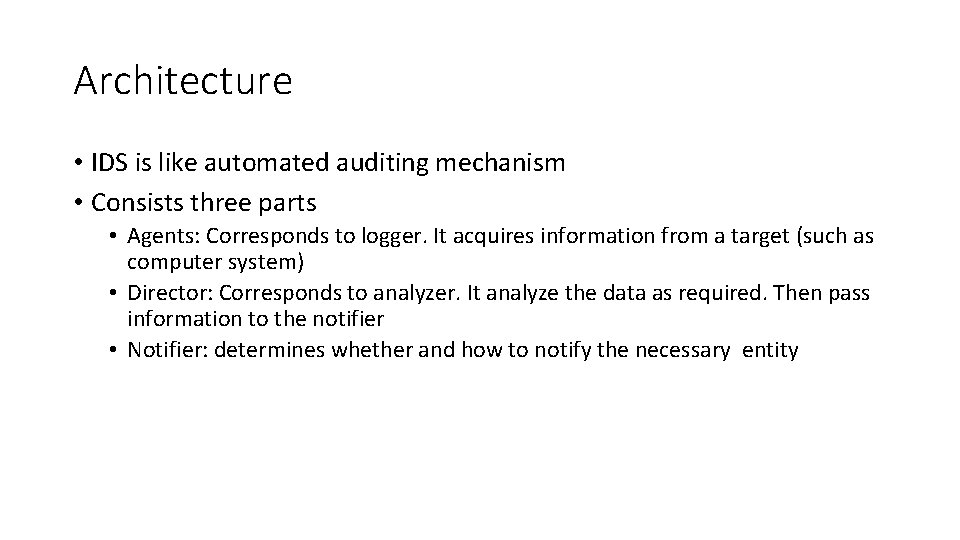 Architecture

• IDS is like automated auditing mechanism
• Consists three parts
• Agents: Corresponds to logger. It acquires information from a target (such as computer system)
• Director: Corresponds to analyzer. It analyze the data as required. Then pass information to the notifier
• Notifier: determines whether and how to notify the necessary entity